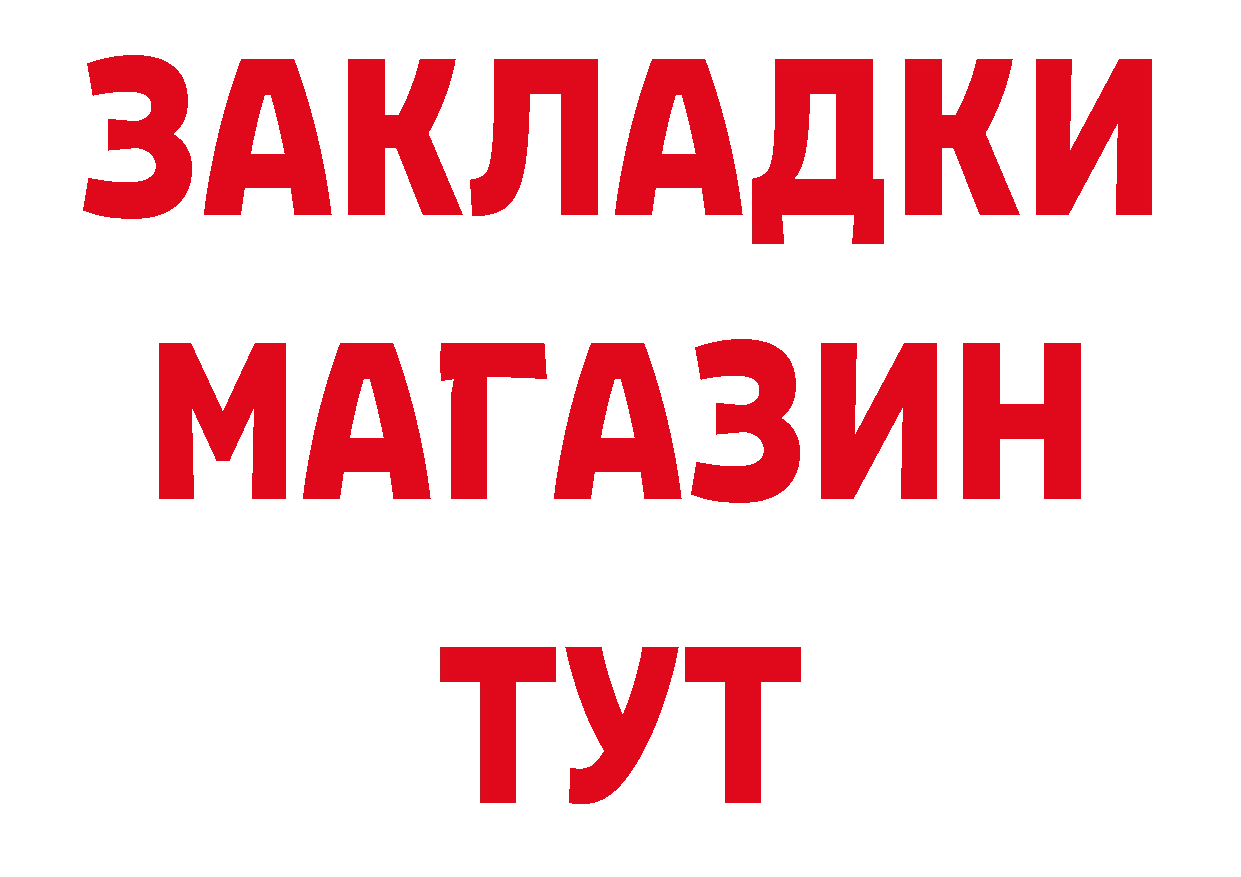 ЗАКЛАДКИ
МАГАЗИН
ТУТ